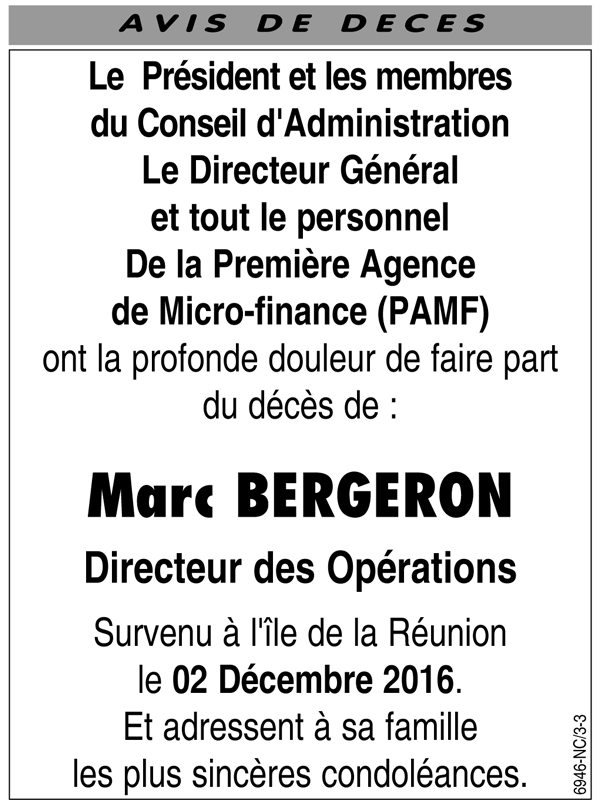 AVIS DE DECES

Le Président et les membres du Conseil d'Administration Le Directeur Général et tout le personnel De la Première Agence de Micro-finance (PAMF) ont la profonde douleur de faire part du décès de :

Marc BERGERON

Directeur des Opérations

Survenu à l'île de la Réunion le 02 Décembre 2016. Et adressent à sa famille les plus sincères condoléances.

6946-NC/3-3